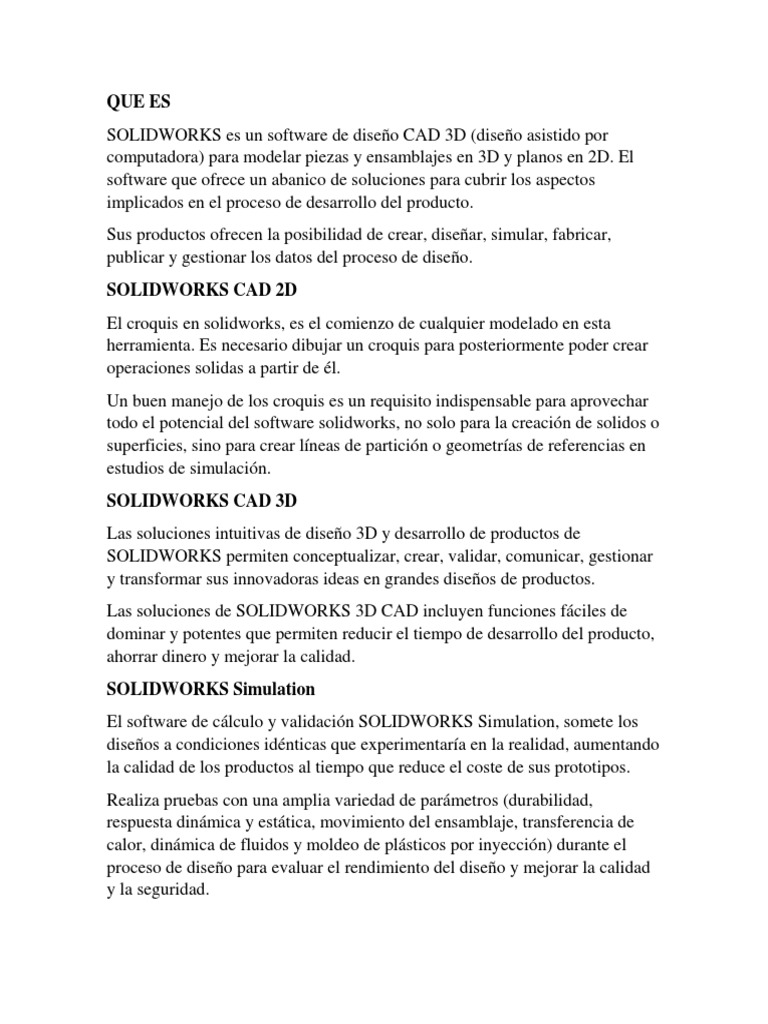 QUE ES

SOLIDWORKS es un software de diseño CAD 3D (diseño asistido por computadora) para modelar piezas y ensamblajes en 3D y planos en 2D. El software que ofrece un abanico de soluciones para cubrir los aspectos implicados en el proceso de desarrollo del producto.

Sus productos ofrecen la posibilidad de crear, diseñar, simular, fabricar, publicar y gestionar los datos del proceso de diseño.

SOLIDWORKS CAD 2D

El croquis en solidworks, es el comienzo de cualquier modelado en esta herramienta. Es necesario dibujar un croquis para posteriormente poder crear operaciones solidas a partir de él.

Un buen manejo de los croquis es un requisito indispensable para aprovechar todo el potencial del software solidworks, no solo para la creación de solidos o superficies, sino para crear líneas de partición o geometrías de referencias en estudios de simulación.

SOLIDWORKS CAD 3D

Las soluciones intuitivas de diseño 3D y desarrollo de productos de SOLIDWORKS permiten conceptualizar, crear, validar, comunicar, gestionar y transformar sus innovadoras ideas en grandes diseños de productos.

Las soluciones de SOLIDWORKS 3D CAD incluyen funciones fáciles de dominar y potentes que permiten reducir el tiempo de desarrollo del producto, ahorrar dinero y mejorar la calidad.

SOLIDWORKS Simulation

El software de cálculo y validación SOLIDWORKS Simulation, somete los diseños a condiciones idénticas que experimentaría en la realidad, aumentando la calidad de los productos al tiempo que reduce el coste de sus prototipos.

Realiza pruebas con una amplia variedad de parámetros (durabilidad, respuesta dinámica y estática, movimiento del ensamblaje, transferencia de calor, dinámica de fluidos y moldeo de plásticos por inyección) durante el proceso de diseño para evaluar el rendimiento del diseño y mejorar la calidad y la seguridad.